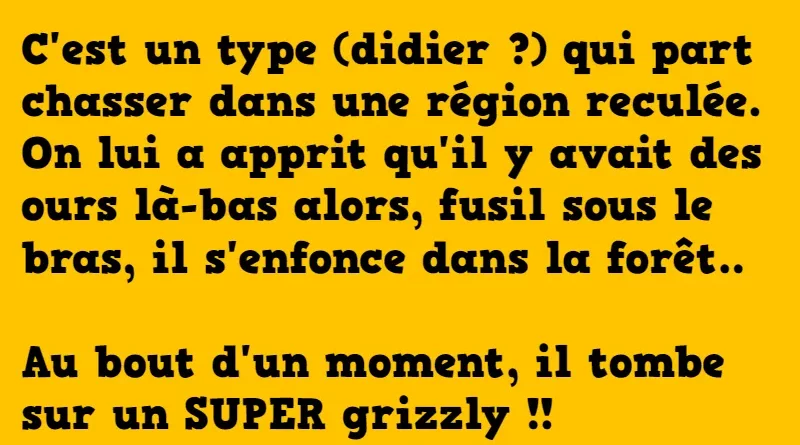 C'est un type (didier ?) qui part chasser dans une région reculée. On lui a apprit qu'il y avait des ours là-bas alors, fusil sous le bras, il s'enfonce dans la forêt..

Au bout d'un moment, il tombe sur un SUPER grizzly !!